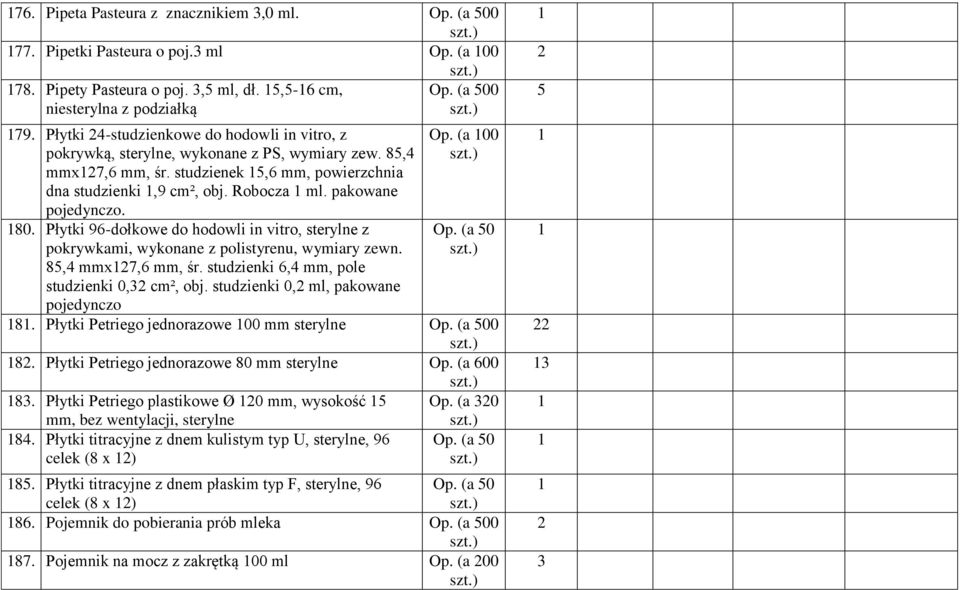 | | | | | | | | | |
|---|---|---|---|---|---|---|---|---|
| 176. | Pipeta Pasteura z znacznikiem 3,0 ml. | Op. (a 500 szt.) | 1 | | | | | |
| 177. | Pipetki Pasteura o poj.3 ml | Op. (a 100 szt.) | 2 | | | | | |
| 178. | Pipety Pasteura o poj. 3,5 ml, dł. 15,5-16 cm, niesterylna z podziałką | Op. (a 500 szt.) | 5 | | | | | |
| 179. | Płytki 24-studzienkowe do hodowli in vitro, z pokrywką, sterylne, wykonane z PS, wymiary zew. 85,4 mmx127,6 mm, śr. studzienek 15,6 mm, powierzchnia dna studzienki 1,9 cm², obj. Robocza 1 ml. pakowane pojedynczo. | Op. (a 100 szt.) | 1 | | | | | |
| 180. | Płytki 96-dołkowe do hodowli in vitro, sterylne z pokrywkami, wykonane z polistyrenu, wymiary zewn. 85,4 mmx127,6 mm, śr. studzienki 6,4 mm, pole studzienki 0,32 cm², obj. studzienki 0,2 ml, pakowane pojedynczo | Op. (a 50 szt.) | 1 | | | | | |
| 181. | Płytki Petriego jednorazowe 100 mm sterylne | Op. (a 500 szt.) | 22 | | | | | |
| 182. | Płytki Petriego jednorazowe 80 mm sterylne | Op. (a 600 szt.) | 13 | | | | | |
| 183. | Płytki Petriego plastikowe Ø 120 mm, wysokość 15 mm, bez wentylacji, sterylne | Op. (a 320 szt.) | 1 | | | | | |
| 184. | Płytki titracyjne z dnem kulistym typ U, sterylne, 96 celek (8 x 12) | Op. (a 50 szt.) | 1 | | | | | |
| 185. | Płytki titracyjne z dnem płaskim typ F, sterylne, 96 celek (8 x 12) | Op. (a 50 szt.) | 1 | | | | | |
| 186. | Pojemnik do pobierania prób mleka | Op. (a 500 szt.) | 2 | | | | | |
| 187. | Pojemnik na mocz z zakrętką 100 ml | Op. (a 200 szt.) | 3 | | | | | |